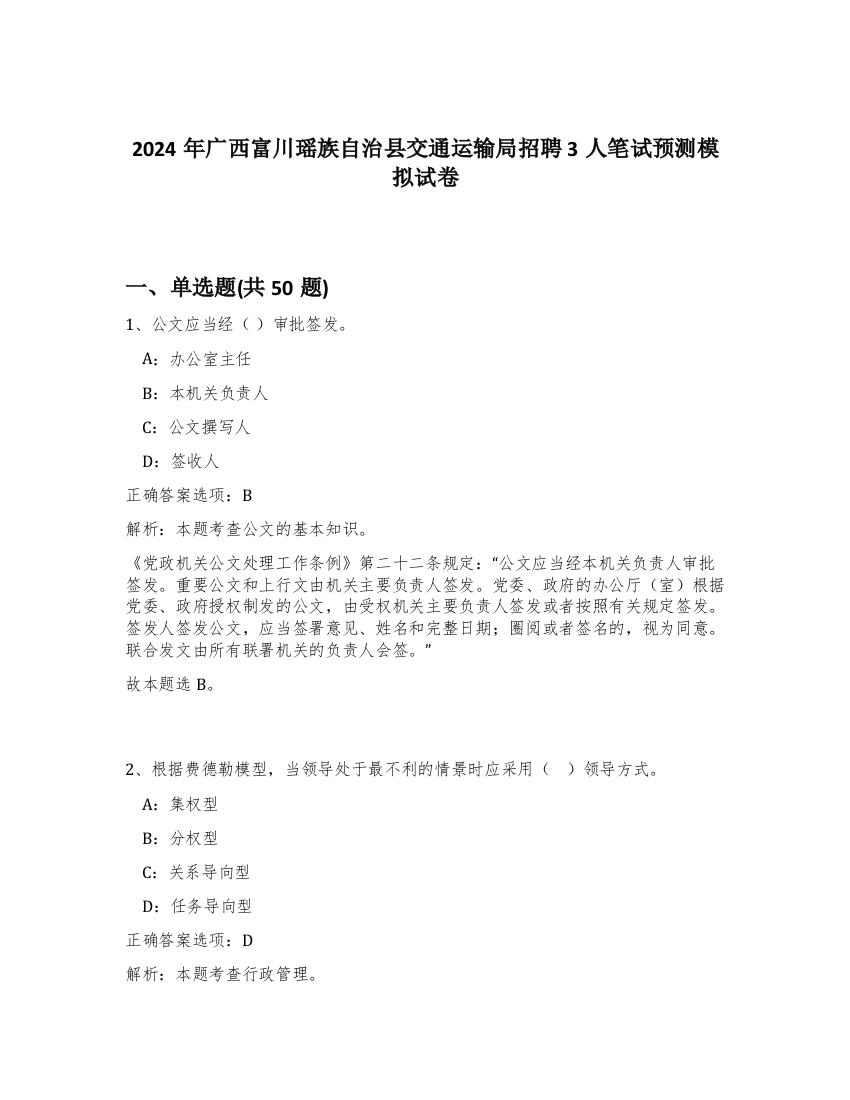 2024 年广西富川瑶族自治县交通运输局招聘 3 人笔试预测模拟试卷

一、单选题(共 50 题)

1、公文应当经（ ）审批签发。

A：办公室主任

B：本机关负责人

C：公文撰写人

D：签收人

正确答案选项：B

解析：本题考查公文的基本知识。

《党政机关公文处理工作条例》第二十二条规定：“公文应当经本机关负责人审批签发。重要公文和上行文由机关主要负责人签发。党委、政府的办公厅（室）根据党委、政府授权制发的公文，由受权机关主要负责人签发或者按照有关规定签发。签发人签发公文，应当签署意见、姓名和完整日期；圈阅或者签名的，视为同意。联合发文由所有联署机关的负责人会签。”

故本题选 B。

2、根据费德勒模型，当领导处于最不利的情景时应采用（ ）领导方式。

A：集权型

B：分权型

C：关系导向型

D：任务导向型

正确答案选项：D

解析：本题考查行政管理。